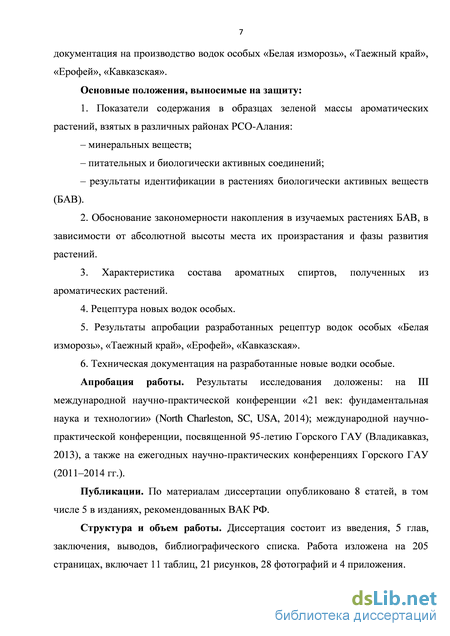 7

документация на производство водок особых «Белая изморозь», «Таежный край», «Ерофей», «Кавказская».

Основные положения, выносимые на защиту:

1. Показатели содержания в образцах зеленой массы ароматических растений, взятых в различных районах РСО-Алания:

– минеральных веществ;

– питательных и биологически активных соединений;

– результаты идентификации в растениях биологически активных веществ (БАВ).

2. Обоснование закономерности накопления в изучаемых растениях БАВ, в зависимости от абсолютной высоты места их произрастания и фазы развития растений.

3. Характеристика состава ароматных спиртов, полученных из ароматических растений.

4. Рецептура новых водок особых.

5. Результаты апробации разработанных рецептур водок особых «Белая изморозь», «Таежный край», «Ерофей», «Кавказская».

6. Техническая документация на разработанные новые водки особые.

Апробация работы. Результаты исследования доложены: на III международной научно-практической конференции «21 век: фундаментальная наука и технологии» (North Charleston, SC, USA, 2014); международной научно-практической конференции, посвященной 95-летию Горского ГАУ (Владикавказ, 2013), а также на ежегодных научно-практических конференциях Горского ГАУ (2011–2014 гг.).

Публикации. По материалам диссертации опубликовано 8 статей, в том числе 5 в изданиях, рекомендованных ВАК РФ.

Структура и объем работы. Диссертация состоит из введения, 5 глав, заключения, выводов, библиографического списка. Работа изложена на 205 страницах, включает 11 таблиц, 21 рисунков, 28 фотографий и 4 приложения.

dsLib.net
библиотека диссертаций